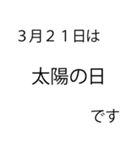 ３月２１日は

太陽の日

です